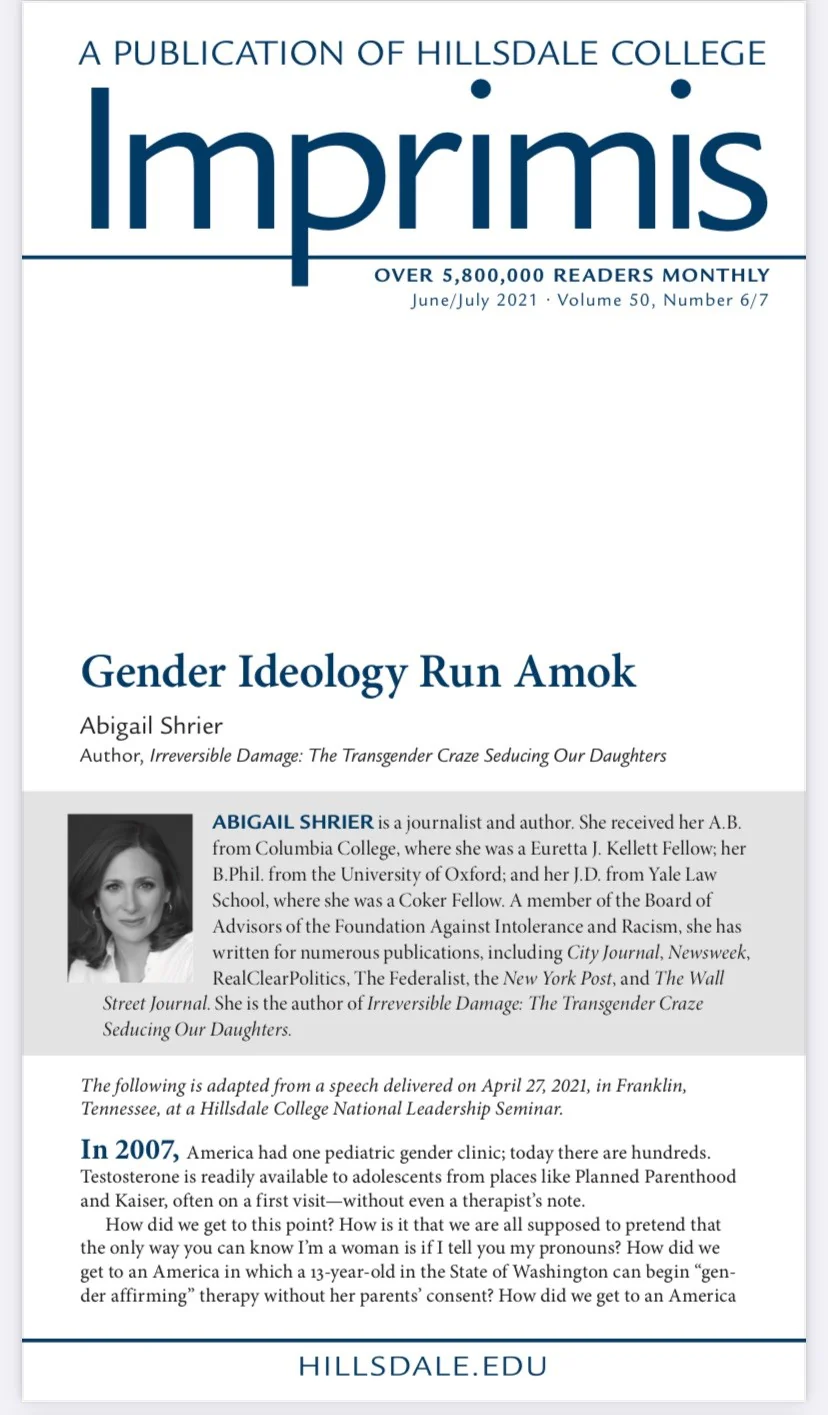 A PUBLICATION OF HILLSDALE COLLEGE

Imprimis

OVER 5,800,000 READERS MONTHLY
June/July 2021 · Volume 50, Number 6/7

Gender Ideology Run Amok

Abigail Shrier
Author, Irreversible Damage: The Transgender Craze Seducing Our Daughters

ABIGAIL SHRIER is a journalist and author. She received her A.B. from Columbia College, where she was a Euretta J. Kellett Fellow; her B.Phil. from the University of Oxford; and her J.D. from Yale Law School, where she was a Coker Fellow. A member of the Board of Advisors of the Foundation Against Intolerance and Racism, she has written for numerous publications, including City Journal, Newsweek, RealClearPolitics, The Federalist, the New York Post, and The Wall Street Journal. She is the author of Irreversible Damage: The Transgender Craze Seducing Our Daughters.

The following is adapted from a speech delivered on April 27, 2021, in Franklin, Tennessee, at a Hillsdale College National Leadership Seminar.

In 2007, America had one pediatric gender clinic; today there are hundreds. Testosterone is readily available to adolescents from places like Planned Parenthood and Kaiser, often on a first visit—without even a therapist's note.

How did we get to this point? How is it that we are all supposed to pretend that the only way you can know I'm a woman is if I tell you my pronouns? How did we get to an America in which a 13-year-old in the State of Washington can begin "gender affirming" therapy without her parents' consent? How did we get to an America

HILLSDALE.EDU